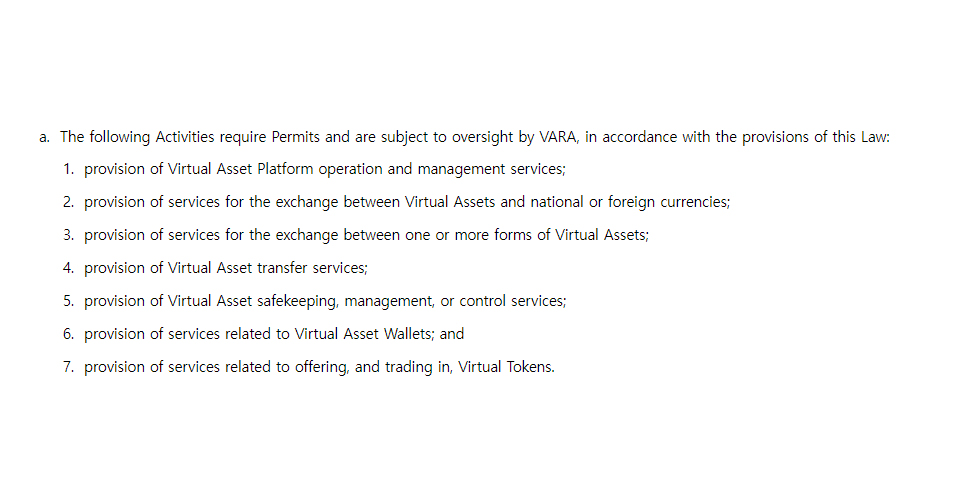 a. The following Activities require Permits and are subject to oversight by VARA, in accordance with the provisions of this Law:

1. provision of Virtual Asset Platform operation and management services;

2. provision of services for the exchange between Virtual Assets and national or foreign currencies;

3. provision of services for the exchange between one or more forms of Virtual Assets;

4. provision of Virtual Asset transfer services;

5. provision of Virtual Asset safekeeping, management, or control services;

6. provision of services related to Virtual Asset Wallets; and

7. provision of services related to offering, and trading in, Virtual Tokens.